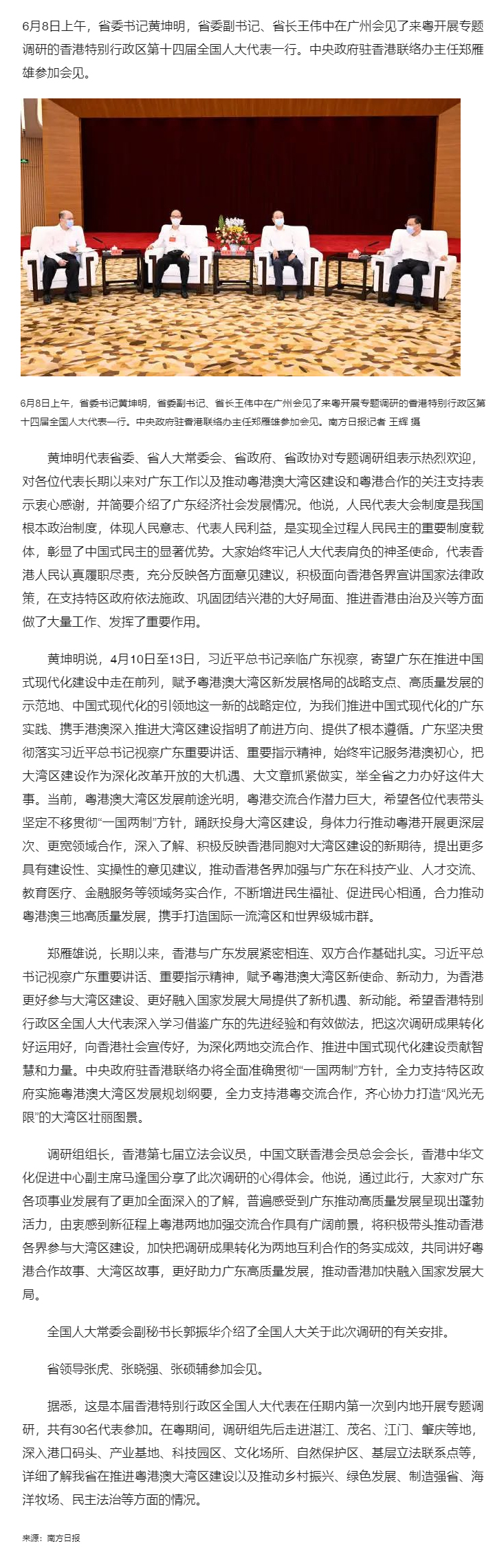 6月8日上午，省委书记黄坤明，省委副书记、省长王伟中在广州会见了来粤开展专题调研的香港特别行政区第十四届全国人大代表一行。中央政府驻香港联络办主任郑雁雄参加会见。

6月8日上午，省委书记黄坤明，省委副书记、省长王伟中在广州会见了来粤开展专题调研的香港特别行政区第十四届全国人大代表一行。中央政府驻香港联络办主任郑雁雄参加会见。南方日报记者 王辉 摄

黄坤明代表省委、省人大常委会、省政府、省政协对专题调研组表示热烈欢迎，对各位代表长期以来对广东工作以及推动粤港澳大湾区建设和粤港合作的关注支持表示衷心感谢，并简要介绍了广东经济社会发展情况。他说，人民代表大会制度是我国根本政治制度，体现人民意志、代表人民利益，是实现全过程人民民主的重要制度载体，彰显了中国式民主的显著优势。大家始终牢记人大代表肩负的神圣使命，代表香港人民认真履职尽责，充分反映各方面意见建议，积极面向香港各界宣讲国家法律政策，在支持特区政府依法施政、巩固团结兴港的大好局面、推进香港由治及兴等方面做了大量工作、发挥了重要作用。

黄坤明说，4月10日至13日，习近平总书记亲临广东视察，寄望广东在推进中国式现代化建设中走在前列，赋予粤港澳大湾区新发展格局的战略支点、高质量发展的示范地、中国式现代化的引领地这一新的战略定位，为我们推进中国式现代化的广东实践、携手港澳深入推进大湾区建设指明了前进方向、提供了根本遵循。广东坚决贯彻落实习近平总书记视察广东重要讲话、重要指示精神，始终牢记服务港澳初心，把大湾区建设作为深化改革开放的大机遇、大文章抓紧做实，举全省之力办好这件大事。当前，粤港澳大湾区发展前途光明，粤港交流合作潜力巨大，希望各位代表带头坚定不移贯彻“一国两制”方针，踊跃投身大湾区建设，身体力行推动粤港开展更深层次、更宽领域合作，深入了解、积极反映香港同胞对大湾区建设的新期待，提出更多具有建设性、实操性的意见建议，推动香港各界加强与广东在科技产业、人才交流、教育医疗、金融服务等领域务实合作，不断增进民生福祉、促进民心相通，合力推动粤港澳三地高质量发展，携手打造国际一流湾区和世界级城市群。

郑雁雄说，长期以来，香港与广东发展紧密相连、双方合作基础扎实。习近平总书记视察广东重要讲话、重要指示精神，赋予粤港澳大湾区新使命、新动力，为香港更好参与大湾区建设、更好融入国家发展大局提供了新机遇、新动能。希望香港特别行政区全国人大代表深入学习借鉴广东的先进经验和有效做法，把这次调研成果转化好运用好，向香港社会宣传好，为深化两地交流合作、推进中国式现代化建设贡献智慧和力量。中央政府驻香港联络办将全面准确贯彻“一国两制”方针，全力支持特区政府实施粤港澳大湾区发展规划纲要，全力支持港粤交流合作，齐心协力打造“风光无限”的大湾区壮丽图景。

调研组组长，香港第七届立法会议员，中国文联香港会员总会会长，香港中华文化促进中心副主席马逢国分享了此次调研的心得体会。他说，通过此行，大家对广东各项事业发展有了更加全面深入的了解，普遍感受到广东推动高质量发展呈现出蓬勃活力，由衷感到新征程上粤港两地加强交流合作具有广阔前景，将积极带头推动香港各界参与大湾区建设，加快把调研成果转化为两地互利合作的务实成效，共同讲好粤港合作故事、大湾区故事，更好助力广东高质量发展，推动香港加快融入国家发展大局。

全国人大常委会副秘书长郭振华介绍了全国人大关于此次调研的有关安排。

省领导张虎、张晓强、张硕辅参加会见。

据悉，这是本届香港特别行政区全国人大代表在任期内第一次到内地开展专题调研，共有30名代表参加。在粤期间，调研组先后走进湛江、茂名、江门、肇庆等地，深入港口码头、产业基地、科技园区、文化场所、自然保护区、基层立法联系点等，详细了解我省在推进粤港澳大湾区建设以及推动乡村振兴、绿色发展、制造强省、海洋牧场、民主法治等方面的情况。

来源：南方日报